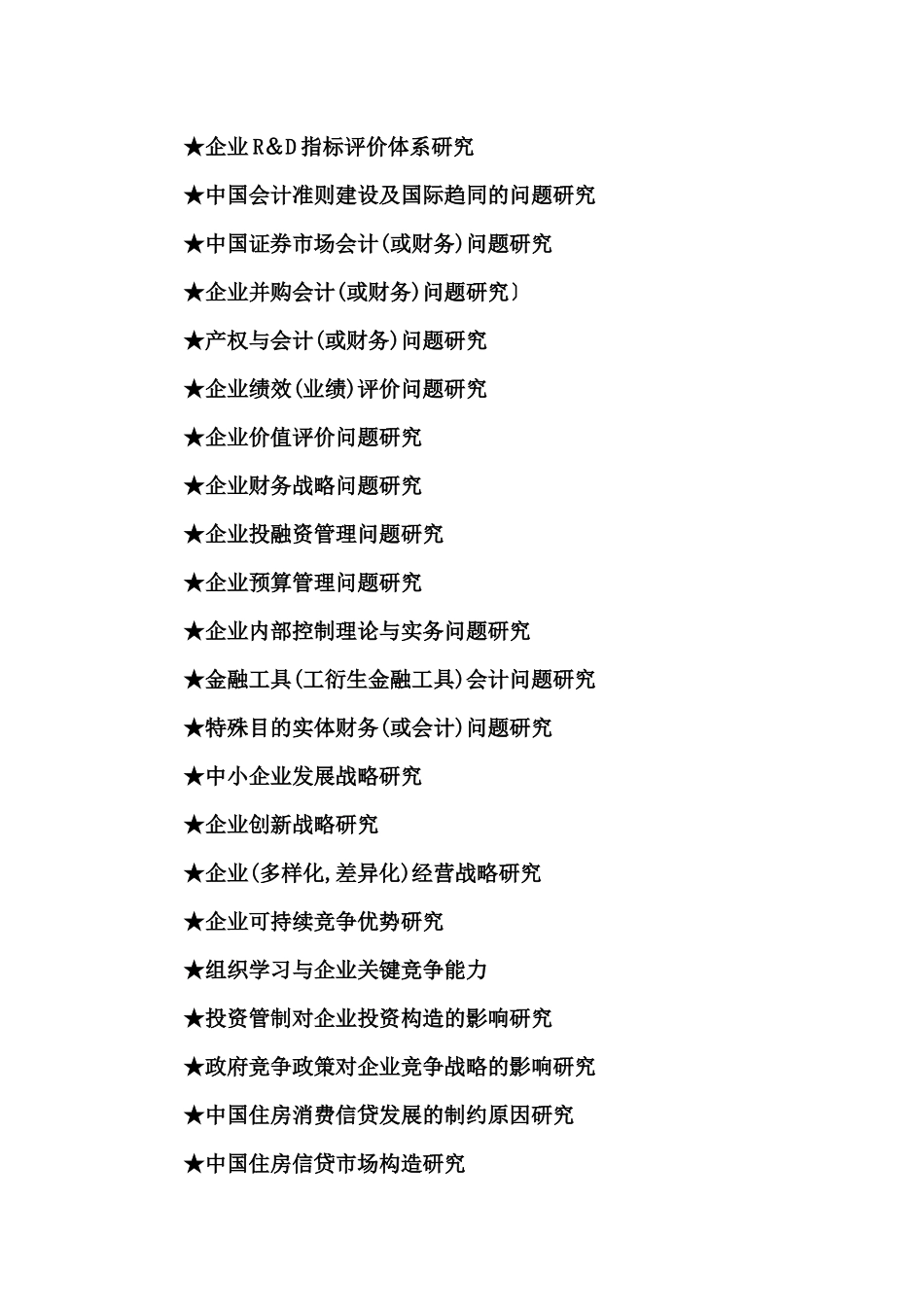 ★企业R&D指标评价体系研究

★中国会计准则建设及国际趋同的问题研究

★中国证券市场会计(或财务)问题研究

★企业并购会计(或财务)问题研究）

★产权与会计(或财务)问题研究

★企业绩效(业绩)评价问题研究

★企业价值评价问题研究

★企业财务战略问题研究

★企业投融资管理问题研究

★企业预算管理问题研究

★企业内部控制理论与实务问题研究

★金融工具(工衍生金融工具)会计问题研究

★特殊目的实体财务(或会计)问题研究

★中小企业发展战略研究

★企业创新战略研究

★企业(多样化,差异化)经营战略研究

★企业可持续竞争优势研究

★组织学习与企业关键竞争能力

★投资管制对企业投资构造的影响研究

★政府竞争政策对企业竞争战略的影响研究

★中国住房消费信贷发展的制约原因研究

★中国住房信贷市场构造研究